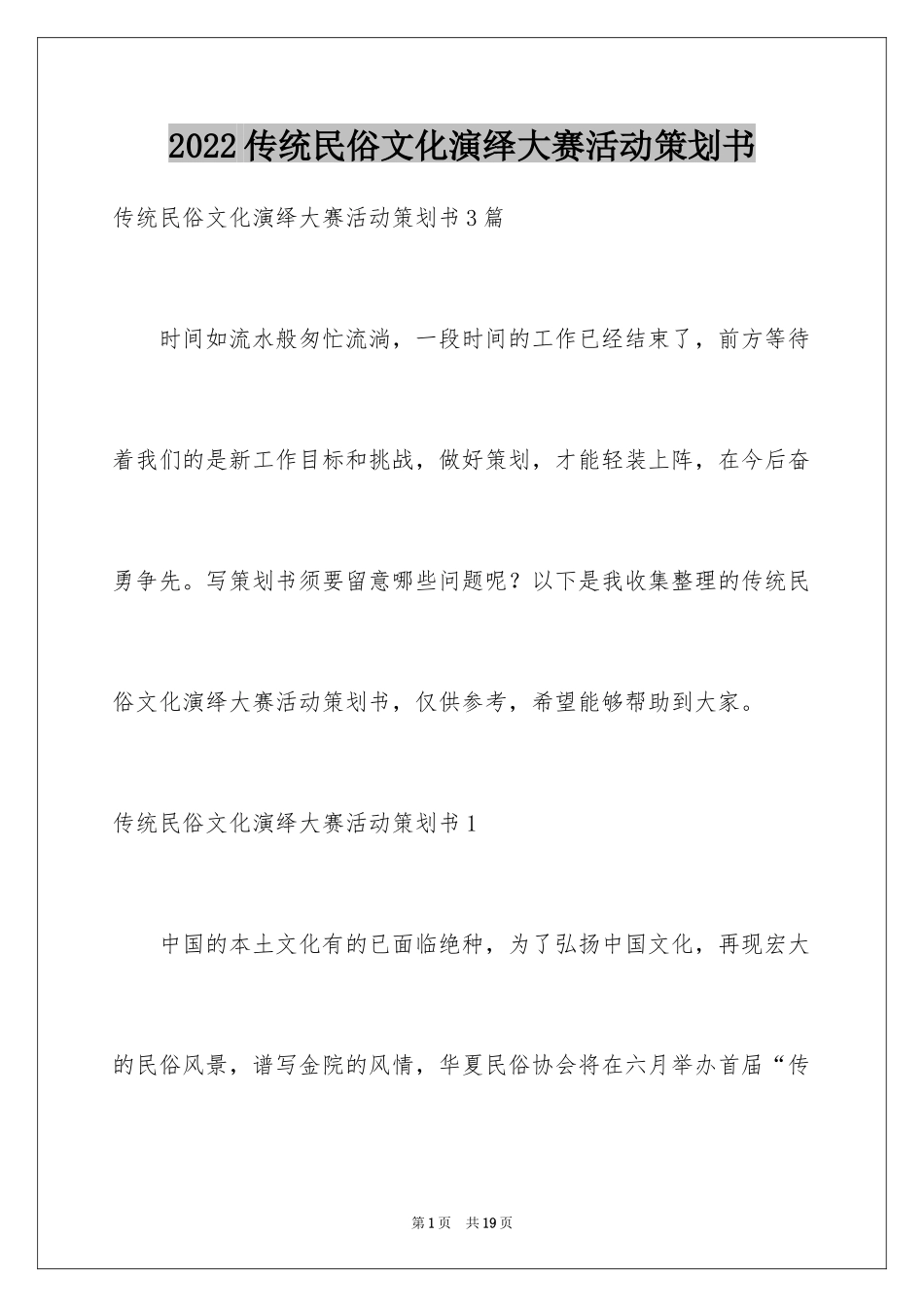 2022传统民俗文化演绎大赛活动策划书

传统民俗文化演绎大赛活动策划书3篇

时间如流水般匆忙流淌，一段时间的工作已经结束了，前方等待着我们的是新工作目标和挑战，做好策划，才能轻装上阵，在今后奋勇争先。写策划书须要留意哪些问题呢？以下是我收集整理的传统民俗文化演绎大赛活动策划书，仅供参考，希望能够帮助到大家。

传统民俗文化演绎大赛活动策划书1

中国的本土文化有的已面临绝种，为了弘扬中国文化，再现宏大的民俗风景，谱写金院的风情，华夏民俗协会将在六月举办首届“传

第1页　共19页